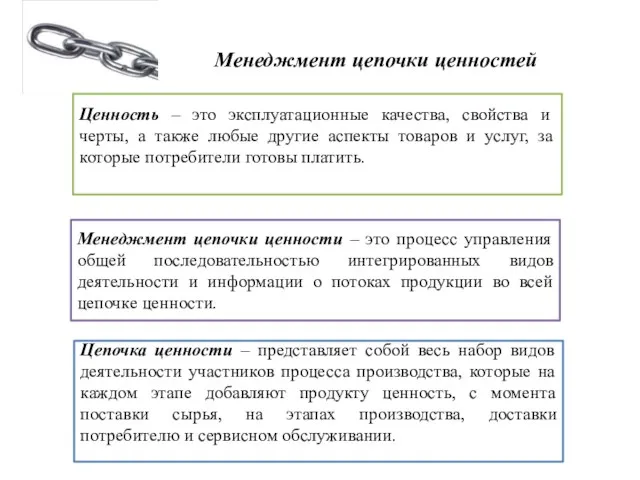 Менеджмент цепочки ценностей

Ценность – это эксплуатационные качества, свойства и черты, а также любые другие аспекты товаров и услуг, за которые потребители готовы платить.

Менеджмент цепочки ценности – это процесс управления общей последовательностью интегрированных видов деятельности и информации о потоках продукции во всей цепочке ценности.

Цепочка ценности – представляет собой весь набор видов деятельности участников процесса производства, которые на каждом этапе добавляют продукту ценность, с момента поставки сырья, на этапах производства, доставки потребителю и сервисном обслуживании.